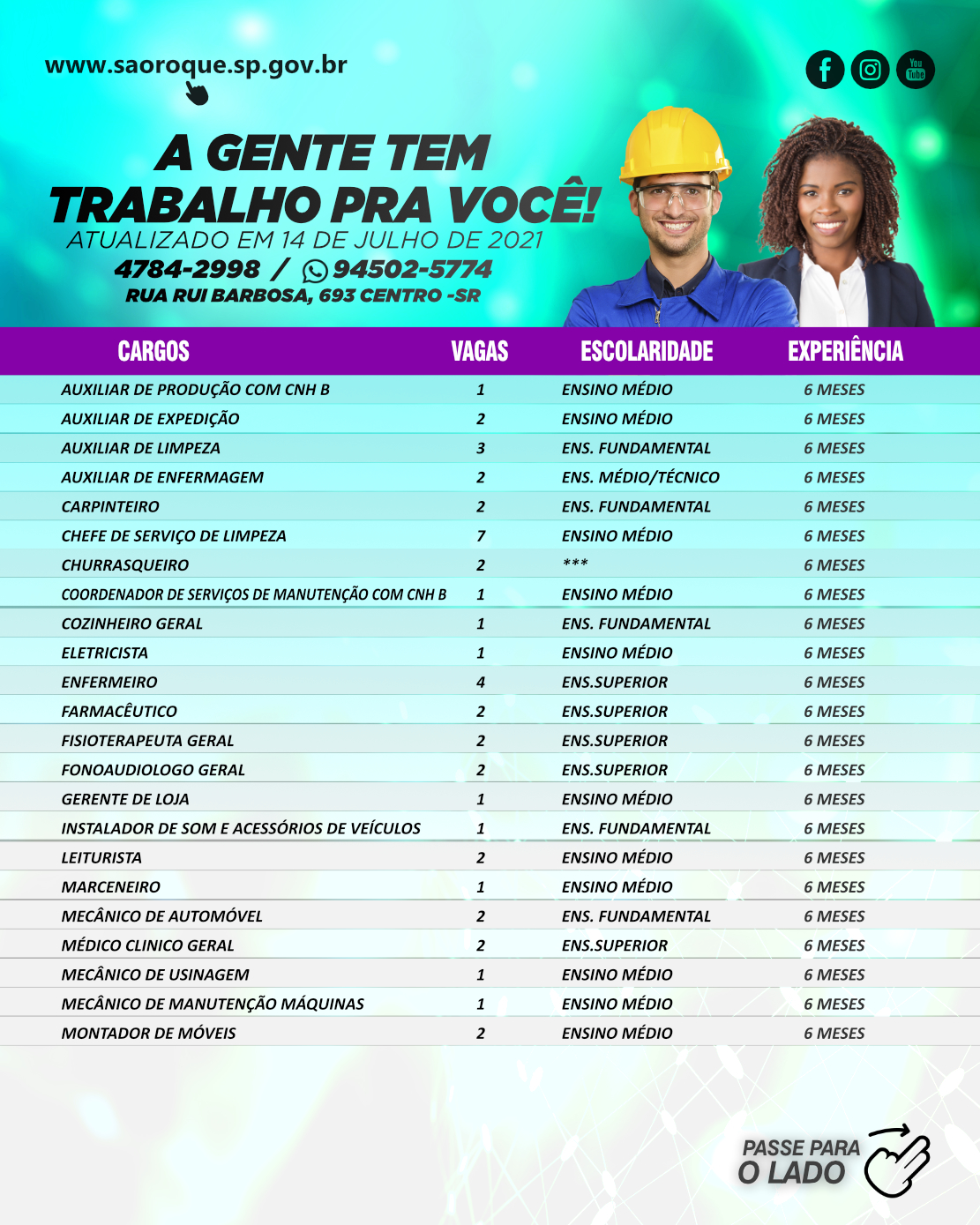 www.saoroque.sp.gov.br

You Tube

A GENTE TEM TRABALHO PRA VOCÊ!
ATUALIZADO EM 14 DE JULHO DE 2021
4784-2998 / 94502-5774
RUA RUI BARBOSA, 693 CENTRO -SR

| CARGOS | VAGAS | ESCOLARIDADE | EXPERIÊNCIA |
|---|---|---|---|
| AUXILIAR DE PRODUÇÃO COM CNH B | 1 | ENSINO MÉDIO | 6 MESES |
| AUXILIAR DE EXPEDIÇÃO | 2 | ENSINO MÉDIO | 6 MESES |
| AUXILIAR DE LIMPEZA | 3 | ENS. FUNDAMENTAL | 6 MESES |
| AUXILIAR DE ENFERMAGEM | 2 | ENS. MÉDIO/TÉCNICO | 6 MESES |
| CARPINTEIRO | 2 | ENS. FUNDAMENTAL | 6 MESES |
| CHEFE DE SERVIÇO DE LIMPEZA | 7 | ENSINO MÉDIO | 6 MESES |
| CHURRASQUEIRO | 2 | *** | 6 MESES |
| COORDENADOR DE SERVIÇOS DE MANUTENÇÃO COM CNH B | 1 | ENSINO MÉDIO | 6 MESES |
| COZINHEIRO GERAL | 1 | ENS. FUNDAMENTAL | 6 MESES |
| ELETRICISTA | 1 | ENSINO MÉDIO | 6 MESES |
| ENFERMEIRO | 4 | ENS.SUPERIOR | 6 MESES |
| FARMACÊUTICO | 2 | ENS.SUPERIOR | 6 MESES |
| FISIOTERAPEUTA GERAL | 2 | ENS.SUPERIOR | 6 MESES |
| FONOAUDIOLOGO GERAL | 2 | ENS.SUPERIOR | 6 MESES |
| GERENTE DE LOJA | 1 | ENSINO MÉDIO | 6 MESES |
| INSTALADOR DE SOM E ACESSÓRIOS DE VEÍCULOS | 1 | ENS. FUNDAMENTAL | 6 MESES |
| LEITURISTA | 2 | ENSINO MÉDIO | 6 MESES |
| MARCENEIRO | 1 | ENSINO MÉDIO | 6 MESES |
| MECÂNICO DE AUTOMÓVEL | 2 | ENS. FUNDAMENTAL | 6 MESES |
| MÉDICO CLINICO GERAL | 2 | ENS.SUPERIOR | 6 MESES |
| MECÂNICO DE USINAGEM | 1 | ENSINO MÉDIO | 6 MESES |
| MECÂNICO DE MANUTENÇÃO MÁQUINAS | 1 | ENSINO MÉDIO | 6 MESES |
| MONTADOR DE MÓVEIS | 2 | ENSINO MÉDIO | 6 MESES |

PASSE PARA O LADO